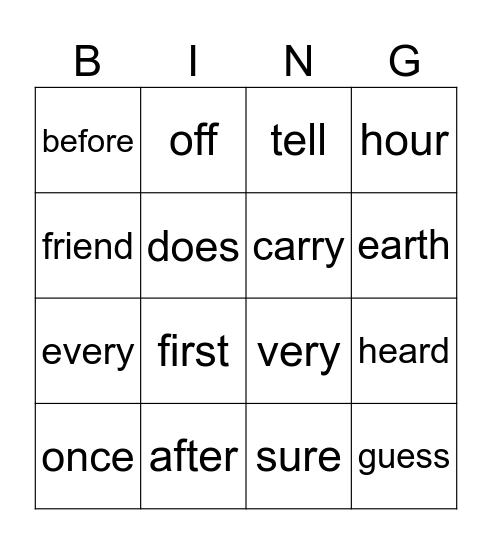 | B | I | N | G |
|---|---|---|---|
| before | off | tell | hour |
| friend | does | carry | earth |
| every | first | very | heard |
| once | after | sure | guess |